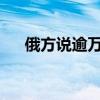 俄方说逾万